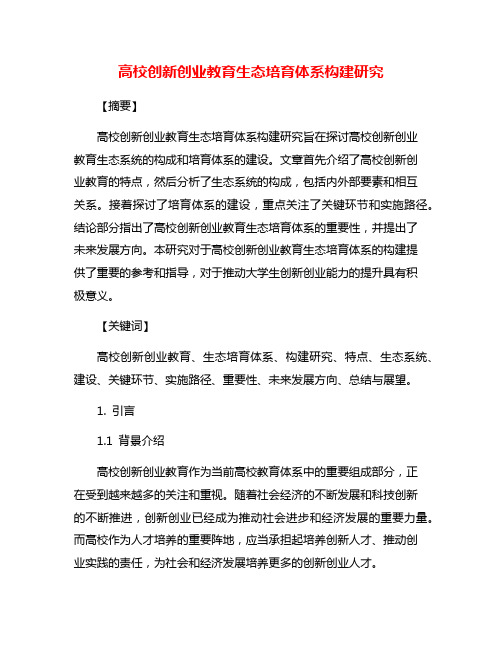 高校创新创业教育生态培育体系构建研究

【摘要】

高校创新创业教育生态培育体系构建研究旨在探讨高校创新创业教育生态系统的构成和培育体系的建设。文章首先介绍了高校创新创业教育的特点，然后分析了生态系统的构成，包括内外部要素和相互关系。接着探讨了培育体系的建设，重点关注了关键环节和实施路径。结论部分指出了高校创新创业教育生态培育体系的重要性，并提出了未来发展方向。本研究对于高校创新创业教育生态培育体系的构建提供了重要的参考和指导，对于推动大学生创新创业能力的提升具有积极意义。

【关键词】

高校创新创业教育、生态培育体系、构建研究、特点、生态系统、建设、关键环节、实施路径、重要性、未来发展方向、总结与展望。

1. 引言

1.1 背景介绍

高校创新创业教育作为当前高校教育体系中的重要组成部分，正在受到越来越多的关注和重视。随着社会经济的不断发展和科技创新的不断推进，创新创业已经成为推动社会进步和经济发展的重要力量。而高校作为人才培养的重要阵地，应当承担起培养创新人才、推动创业实践的责任，为社会和经济发展培养更多的创新创业人才。